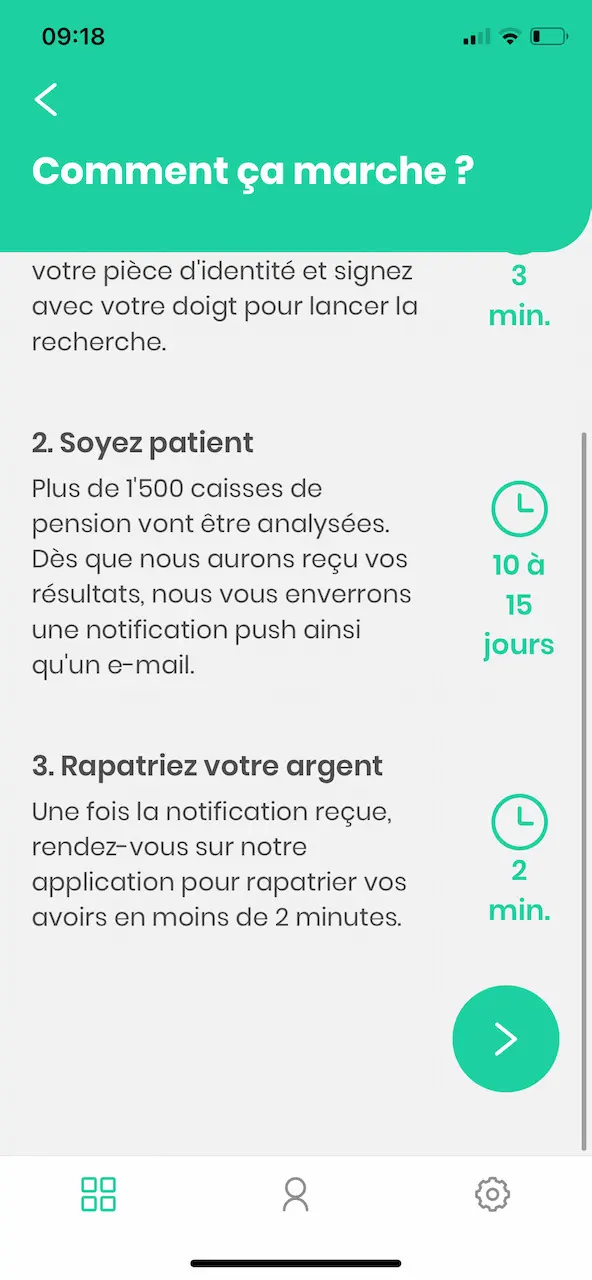 09:18

Comment ça marche ?

votre pièce d'identité et signez avec votre doigt pour lancer la recherche.

3 min.

2. Soyez patient

Plus de 1'500 caisses de pension vont être analysées. Dès que nous aurons reçu vos résultats, nous vous enverrons une notification push ainsi qu'un e-mail.

10 à 15 jours

3. Rapatriez votre argent

Une fois la notification reçue, rendez-vous sur notre application pour rapatrier vos avoirs en moins de 2 minutes.

2 min.